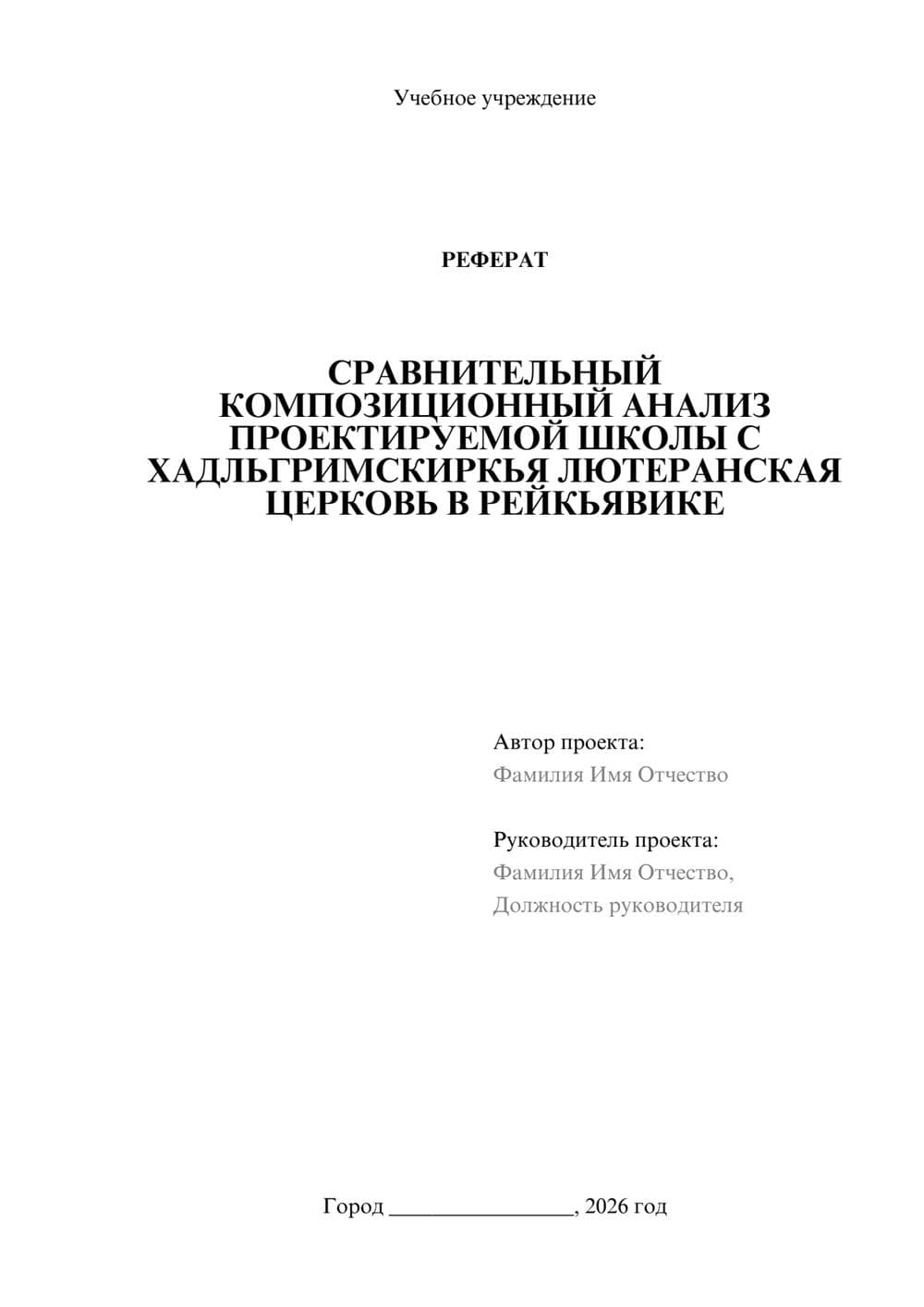 Учебное учреждение

РЕФЕРАТ

СРАВНИТЕЛЬНЫЙ КОМПОЗИЦИОННЫЙ АНАЛИЗ ПРОЕКТИРУЕМОЙ ШКОЛЫ С ХАДЛЬГРИМСКИРКЬЯ ЛЮТЕРАНСКАЯ ЦЕРКОВЬ В РЕЙКЬЯВИКЕ

Автор проекта:
Фамилия Имя Отчество

Руководитель проекта:
Фамилия Имя Отчество,
Должность руководителя

Город ________________, 2026 год